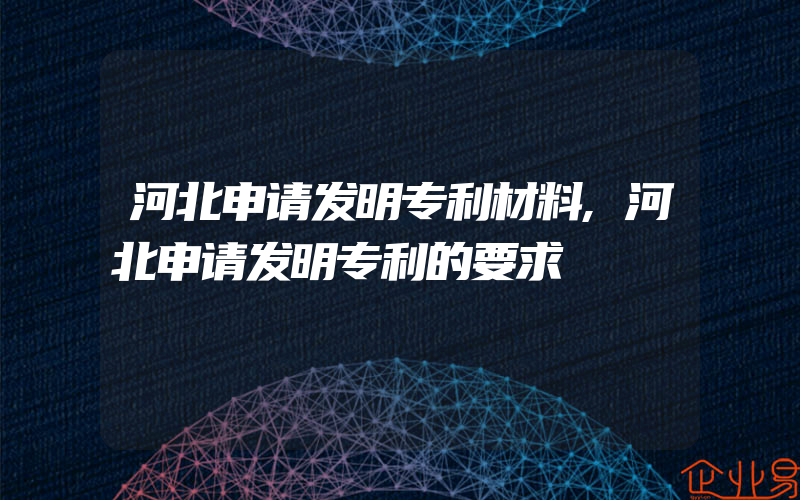 河北申请发明专利材料，河北申请发明专利的要求

企业易